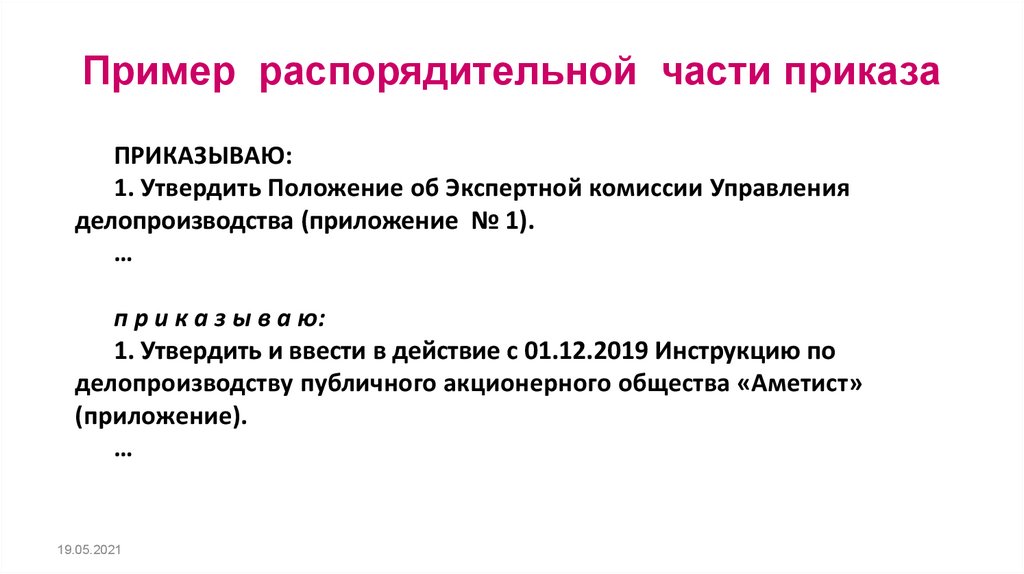 Пример распорядительной части приказа

ПРИКАЗЫВАЮ:
1. Утвердить Положение об Экспертной комиссии Управления делопроизводства (приложение № 1).
…

п р и к а з ы в а ю:
1. Утвердить и ввести в действие с 01.12.2019 Инструкцию по делопроизводству публичного акционерного общества «Аметист» (приложение).
…

19.05.2021